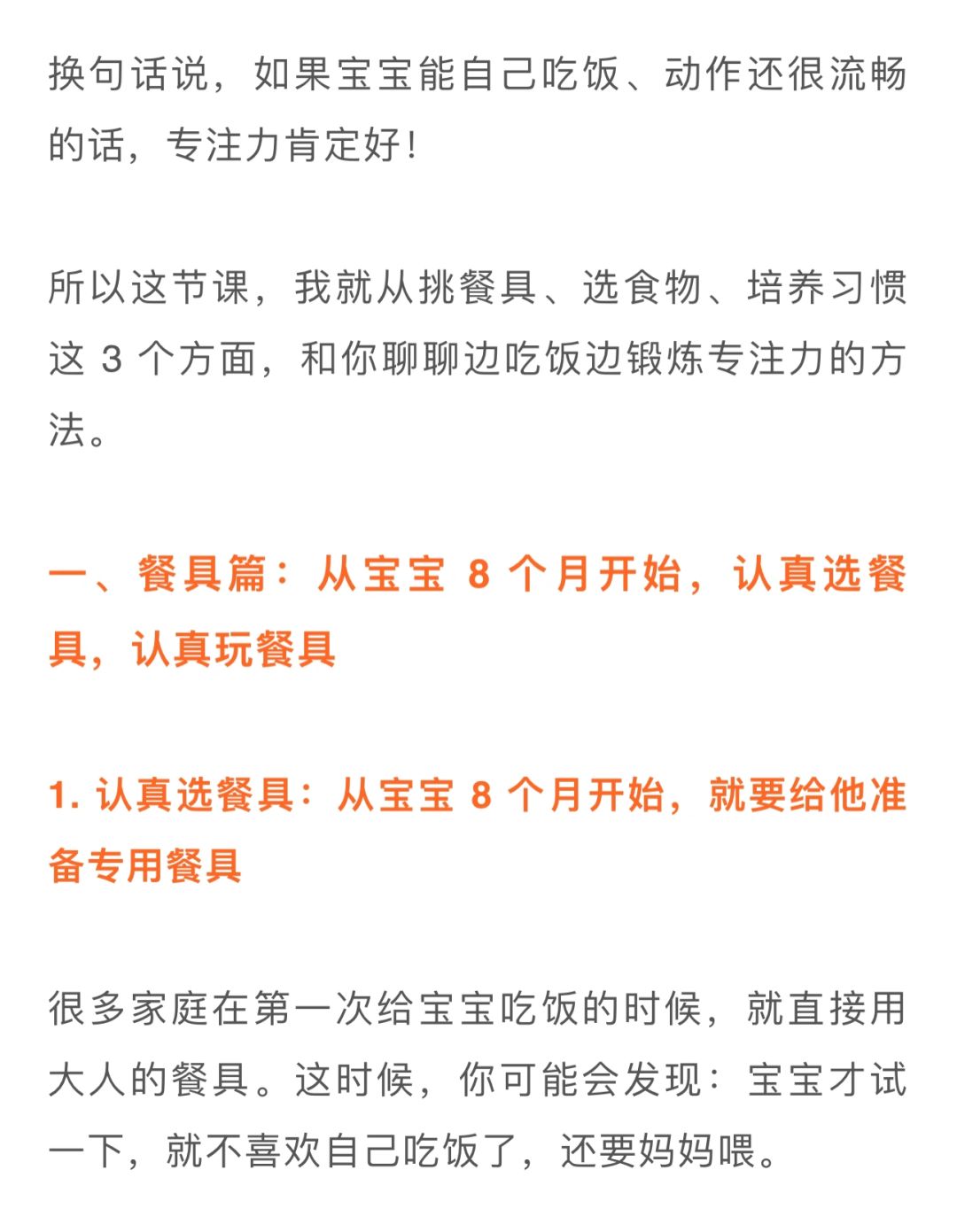 换句话说，如果宝宝能自己吃饭、动作还很流畅的话，专注力肯定好！

所以这节课，我就从挑餐具、选食物、培养习惯这 3 个方面，和你聊聊边吃饭边锻炼专注力的方法。

一、餐具篇：从宝宝 8 个月开始，认真选餐具，认真玩餐具

1. 认真选餐具：从宝宝 8 个月开始，就要给他准备专用餐具

很多家庭在第一次给宝宝吃饭的时候，就直接用大人的餐具。这时候，你可能会发现：宝宝才试一下，就不喜欢自己吃饭了，还要妈妈喂。